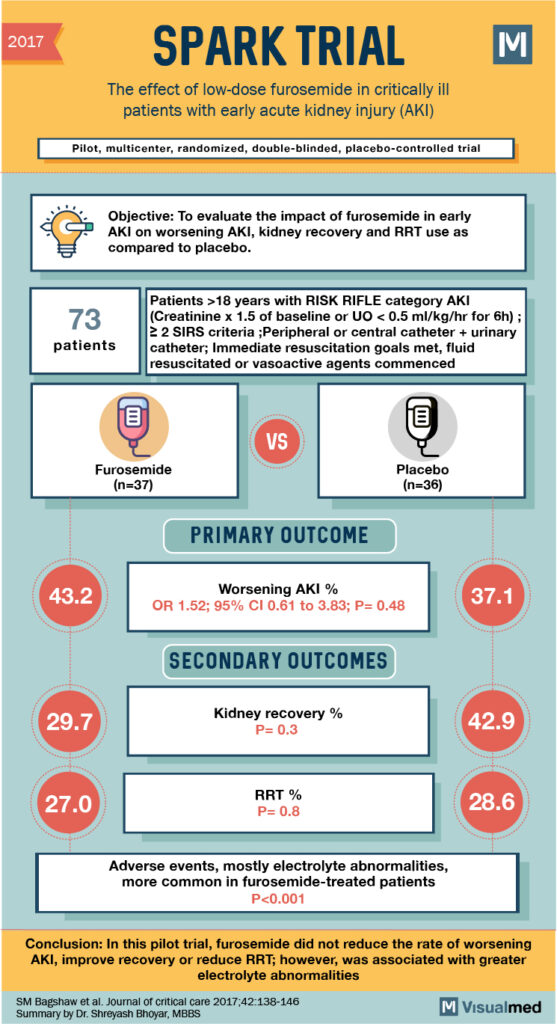 2017

SPARK TRIAL

M

The effect of low-dose furosemide in critically ill patients with early acute kidney injury (AKI)

Pilot, multicenter, randomized, double-blinded, placebo-controlled trial

Objective: To evaluate the impact of furosemide in early AKI on worsening AKI, kidney recovery and RRT use as compared to placebo.

73 patients

Patients >18 years with RISK RIFLE category AKI (Creatinine x 1.5 of baseline or UO < 0.5 ml/kg/hr for 6h) ; ≥ 2 SIRS criteria ;Peripheral or central catheter + urinary catheter; Immediate resuscitation goals met, fluid resuscitated or vasoactive agents commenced

Furosemide (n=37)

VS

Placebo (n=36)

PRIMARY OUTCOME

43.2

Worsening AKI %
OR 1.52; 95% CI 0.61 to 3.83; P= 0.48

37.1

SECONDARY OUTCOMES

29.7

Kidney recovery %
P= 0.3

42.9

27.0

RRT %
P= 0.8

28.6

Adverse events, mostly electrolyte abnormalities, more common in furosemide-treated patients
P<0.001

Conclusion: In this pilot trial, furosemide did not reduce the rate of worsening AKI, improve recovery or reduce RRT; however, was associated with greater electrolyte abnormalities

SM Bagshaw et al. Journal of critical care 2017;42:138-146
Summary by Dr. Shreyash Bhoyar, MBBS

M Visualmed